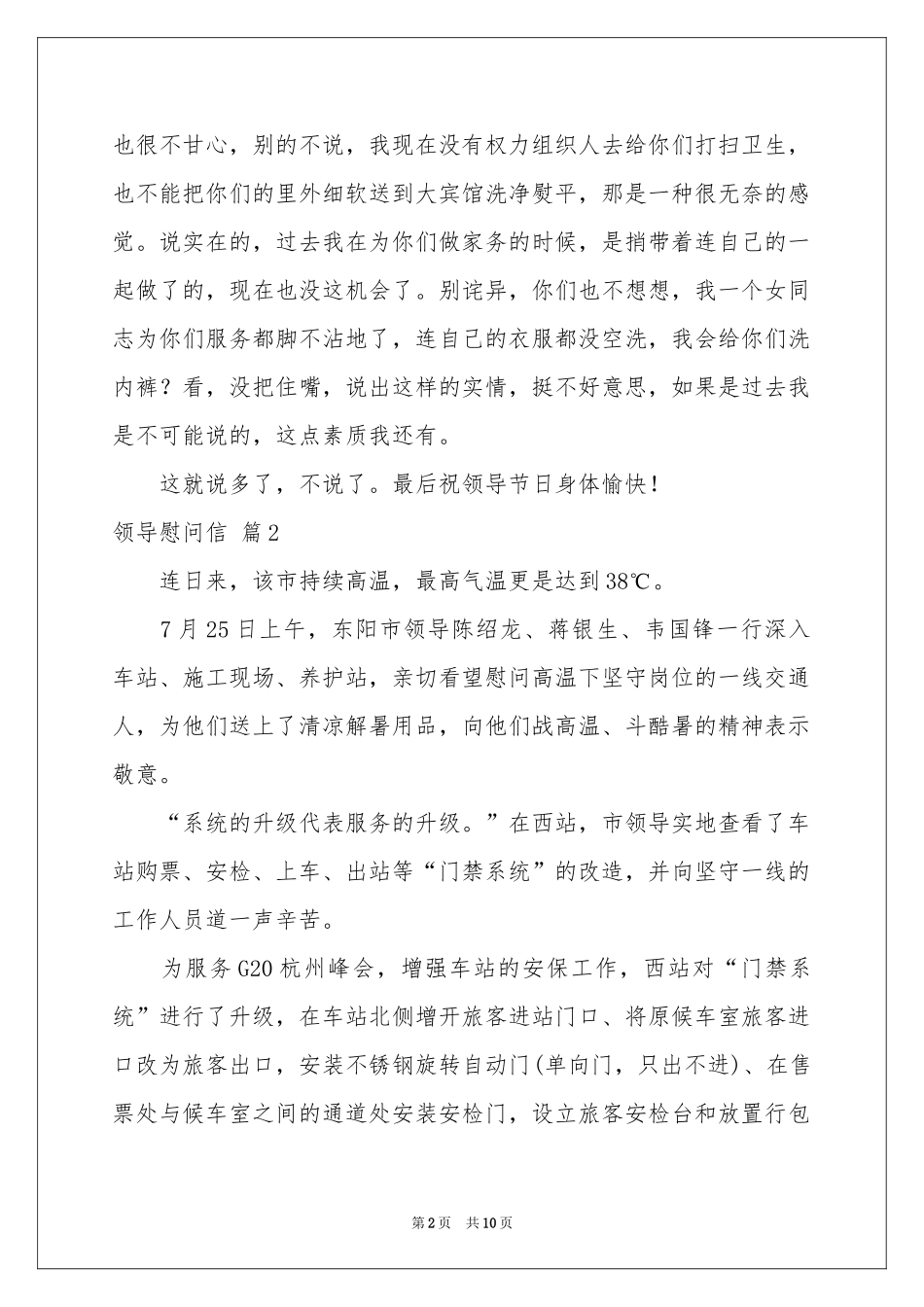 也很不甘心，别的不说，我现在没有权力组织人去给你们打扫卫生，也不能把你们的里外细软送到大宾馆洗净熨平，那是一种很无奈的感觉。说实在的，过去我在为你们做家务的时候，是捎带着连自己的一起做了的，现在也没这机会了。别诧异，你们也不想想，我一个女同志为你们服务都脚不沾地了，连自己的衣服都没空洗，我会给你们洗内裤？看，没把住嘴，说出这样的实情，挺不好意思，如果是过去我是不可能说的，这点素质我还有。

这就说多了，不说了。最后祝领导节日身体愉快！

领导慰问信 篇2

连日来，该市持续高温，最高气温更是达到38℃。

7月25日上午，东阳市领导陈绍龙、蒋银生、韦国锋一行深入车站、施工现场、养护站，亲切看望慰问高温下坚守岗位的一线交通人，为他们送上了清凉解暑用品，向他们战高温、斗酷暑的精神表示敬意。

“系统的升级代表服务的升级。”在西站，市领导实地查看了车站购票、安检、上车、出站等“门禁系统”的改造，并向坚守一线的工作人员道一声辛苦。

为服务G20杭州峰会，增强车站的安保工作，西站对“门禁系统”进行了升级，在车站北侧增开旅客进站门口、将原候车室旅客进口改为旅客出口，安装不锈钢旋转自动门(单向门，只出不进)、在售票处与候车室之间的通道处安装安检门，设立旅客安检台和放置行包

第2页 共10页